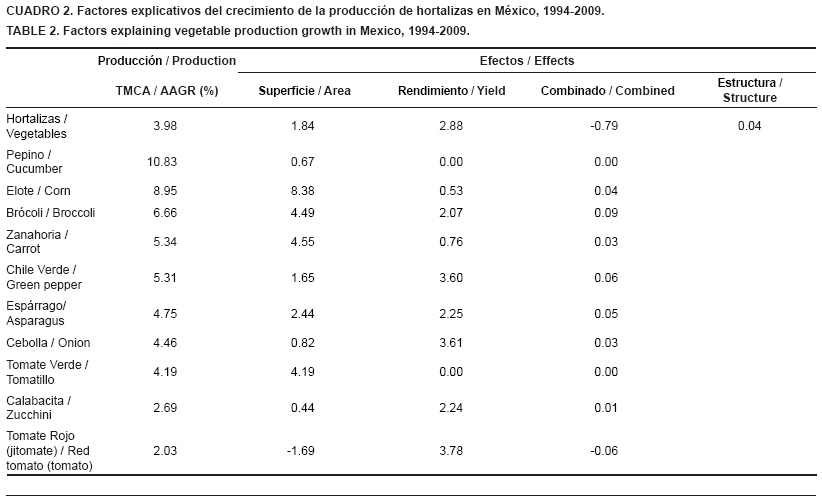 CUADRO 2. Factores explicativos del crecimiento de la producción de hortalizas en México, 1994-2009.
TABLE 2. Factors explaining vegetable production growth in Mexico, 1994-2009.

| | Producción / Production | Efectos / Effects | | | |
|---|---|---|---|---|---|
| | TMCA / AAGR (%) | Superficie / Area | Rendimiento / Yield | Combinado / Combined | Estructura / Structure |
| Hortalizas / Vegetables | 3.98 | 1.84 | 2.88 | -0.79 | 0.04 |
| Pepino / Cucumber | 10.83 | 0.67 | 0.00 | 0.00 | |
| Elote / Corn | 8.95 | 8.38 | 0.53 | 0.04 | |
| Brócoli / Broccoli | 6.66 | 4.49 | 2.07 | 0.09 | |
| Zanahoria / Carrot | 5.34 | 4.55 | 0.76 | 0.03 | |
| Chile Verde / Green pepper | 5.31 | 1.65 | 3.60 | 0.06 | |
| Espárrago/ Asparagus | 4.75 | 2.44 | 2.25 | 0.05 | |
| Cebolla / Onion | 4.46 | 0.82 | 3.61 | 0.03 | |
| Tomate Verde / Tomatillo | 4.19 | 4.19 | 0.00 | 0.00 | |
| Calabacita / Zucchini | 2.69 | 0.44 | 2.24 | 0.01 | |
| Tomate Rojo (jitomate) / Red tomato (tomato) | 2.03 | -1.69 | 3.78 | -0.06 | |